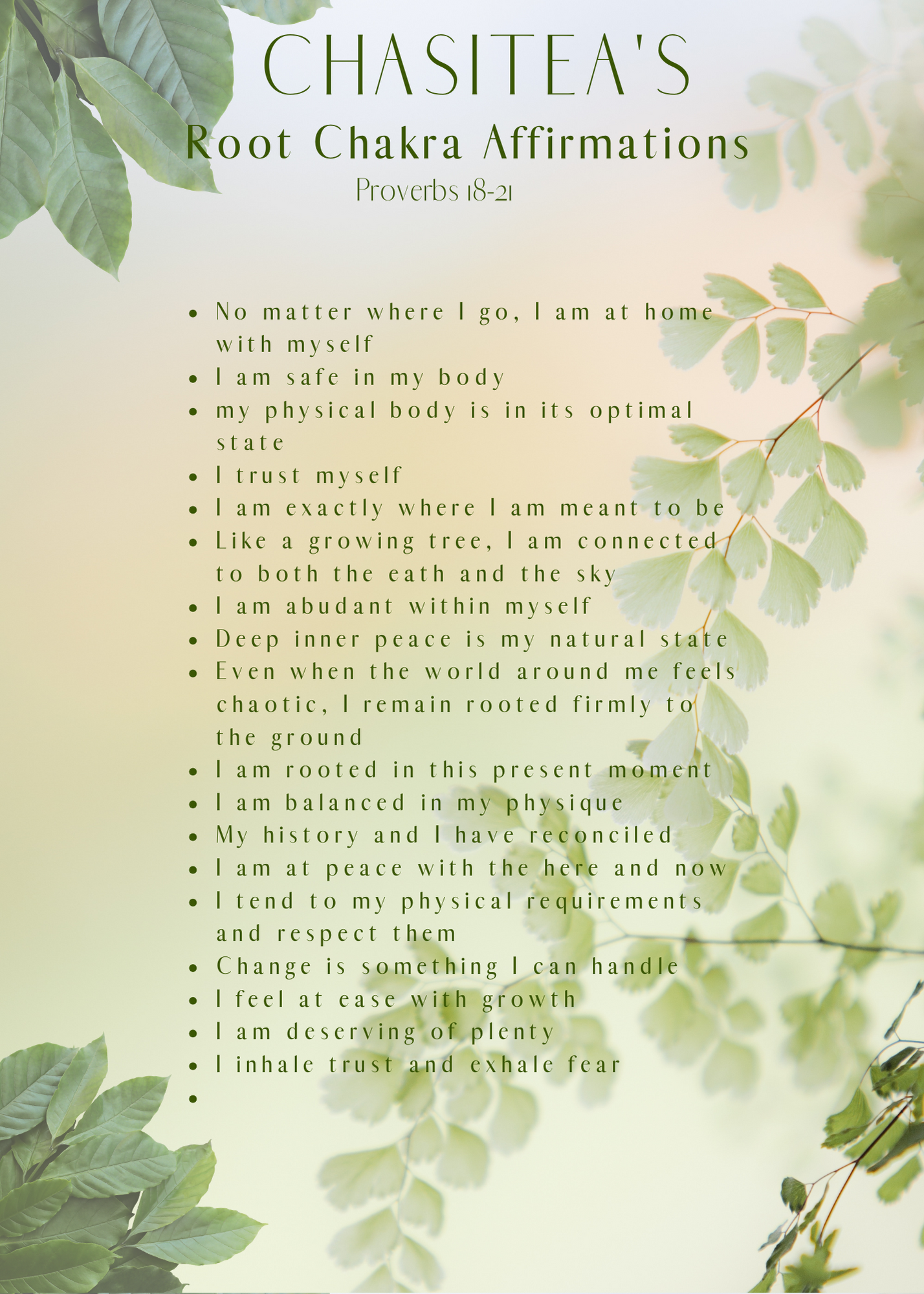 CHASITEA'S

Root Chakra Affirmations

Proverbs 18-21

- No matter where I go, I am at home with myself
- I am safe in my body
- my physical body is in its optimal state
- I trust myself
- I am exactly where I am meant to be
- Like a growing tree, I am connected to both the eath and the sky
- I am abudant within myself
- Deep inner peace is my natural state
- Even when the world around me feels chaotic, I remain rooted firmly to the ground
- I am rooted in this present moment
- I am balanced in my physique
- My history and I have reconciled
- I am at peace with the here and now
- I tend to my physical requirements and respect them
- Change is something I can handle
- I feel at ease with growth
- I am deserving of plenty
- I inhale trust and exhale fear
-